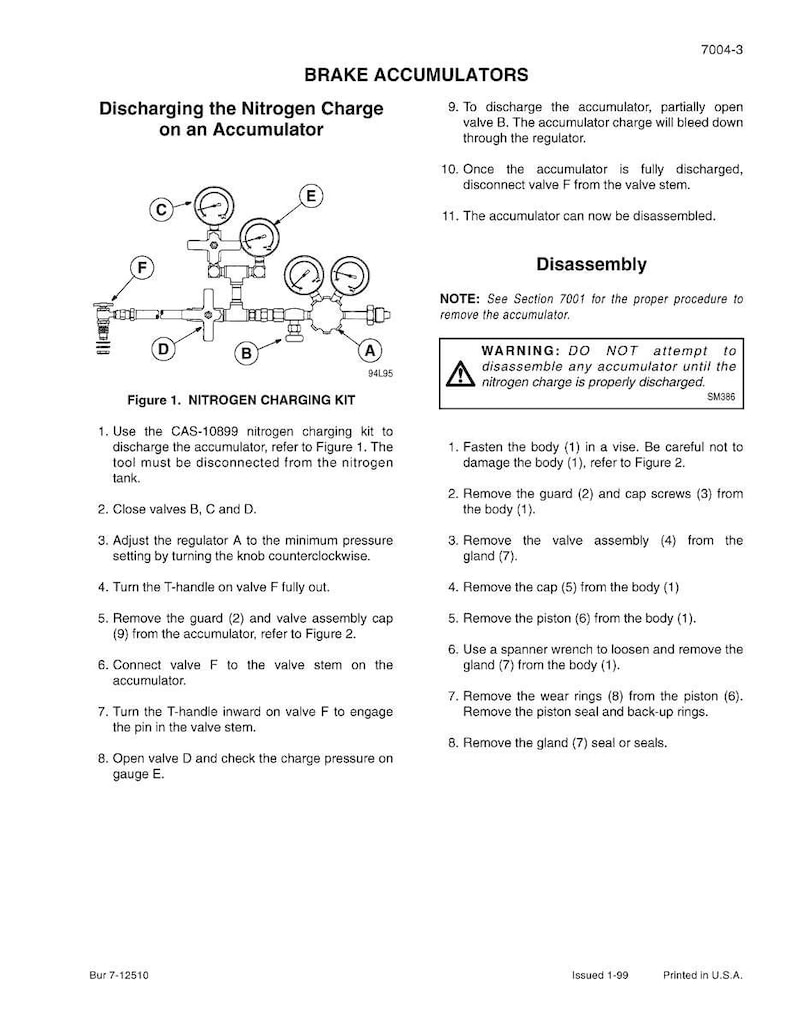 7004-3

BRAKE ACCUMULATORS

Discharging the Nitrogen Charge on an Accumulator

C

E

F

D

B

A

94L95

Figure 1. NITROGEN CHARGING KIT

1. Use the CAS-10899 nitrogen charging kit to discharge the accumulator, refer to Figure 1. The tool must be disconnected from the nitrogen tank.

2. Close valves B, C and D.

3. Adjust the regulator A to the minimum pressure setting by turning the knob counterclockwise.

4. Turn the T-handle on valve F fully out.

5. Remove the guard (2) and valve assembly cap (9) from the accumulator, refer to Figure 2.

6. Connect valve F to the valve stem on the accumulator.

7. Turn the T-handle inward on valve F to engage the pin in the valve stem.

8. Open valve D and check the charge pressure on gauge E.

9. To discharge the accumulator, partially open valve B. The accumulator charge will bleed down through the regulator.

10. Once the accumulator is fully discharged, disconnect valve F from the valve stem.

11. The accumulator can now be disassembled.

Disassembly

NOTE: See Section 7001 for the proper procedure to remove the accumulator.

WARNING: DO NOT attempt to disassemble any accumulator until the nitrogen charge is properly discharged.
SM386

1. Fasten the body (1) in a vise. Be careful not to damage the body (1), refer to Figure 2.

2. Remove the guard (2) and cap screws (3) from the body (1).

3. Remove the valve assembly (4) from the gland (7).

4. Remove the cap (5) from the body (1)

5. Remove the piston (6) from the body (1).

6. Use a spanner wrench to loosen and remove the gland (7) from the body (1).

7. Remove the wear rings (8) from the piston (6). Remove the piston seal and back-up rings.

8. Remove the gland (7) seal or seals.

Bur 7-12510

Issued 1-99 Printed in U.S.A.